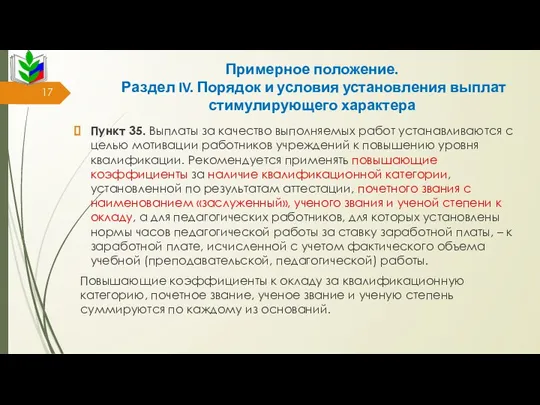 17

Примерное положение.
Раздел IV. Порядок и условия установления выплат стимулирующего характера

Пункт 35. Выплаты за качество выполняемых работ устанавливаются с целью мотивации работников учреждений к повышению уровня квалификации. Рекомендуется применять повышающие коэффициенты за наличие квалификационной категории, установленной по результатам аттестации, почетного звания с наименованием «заслуженный», ученого звания и ученой степени к окладу, а для педагогических работников, для которых установлены нормы часов педагогической работы за ставку заработной платы, – к заработной плате, исчисленной с учетом фактического объема учебной (преподавательской, педагогической) работы.

Повышающие коэффициенты к окладу за квалификационную категорию, почетное звание, ученое звание и ученую степень суммируются по каждому из оснований.